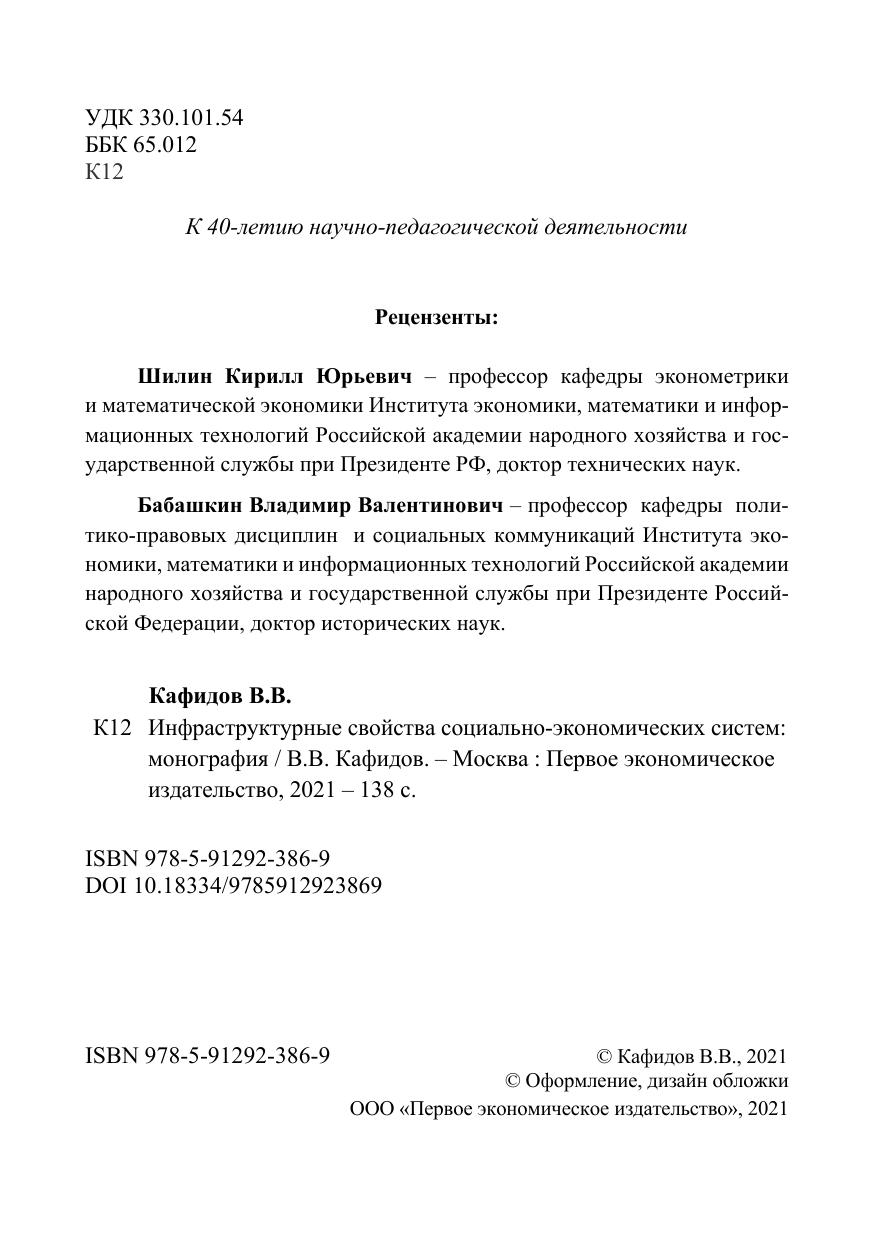 УДК 330.101.54
ББК 65.012
К12

К 40-летию научно-педагогической деятельности

Рецензенты:

Шилин Кирилл Юрьевич – профессор кафедры эконометрики и математической экономики Института экономики, математики и информационных технологий Российской академии народного хозяйства и государственной службы при Президенте РФ, доктор технических наук.

Бабашкин Владимир Валентинович – профессор кафедры политико-правовых дисциплин и социальных коммуникаций Института экономики, математики и информационных технологий Российской академии народного хозяйства и государственной службы при Президенте Российской Федерации, доктор исторических наук.

Кафидов В.В.
К12 Инфраструктурные свойства социально-экономических систем: монография / В.В. Кафидов. – Москва : Первое экономическое издательство, 2021 – 138 с.

ISBN 978-5-91292-386-9
DOI 10.18334/9785912923869

ISBN 978-5-91292-386-9

© Кафидов В.В., 2021
© Оформление, дизайн обложки
ООО «Первое экономическое издательство», 2021